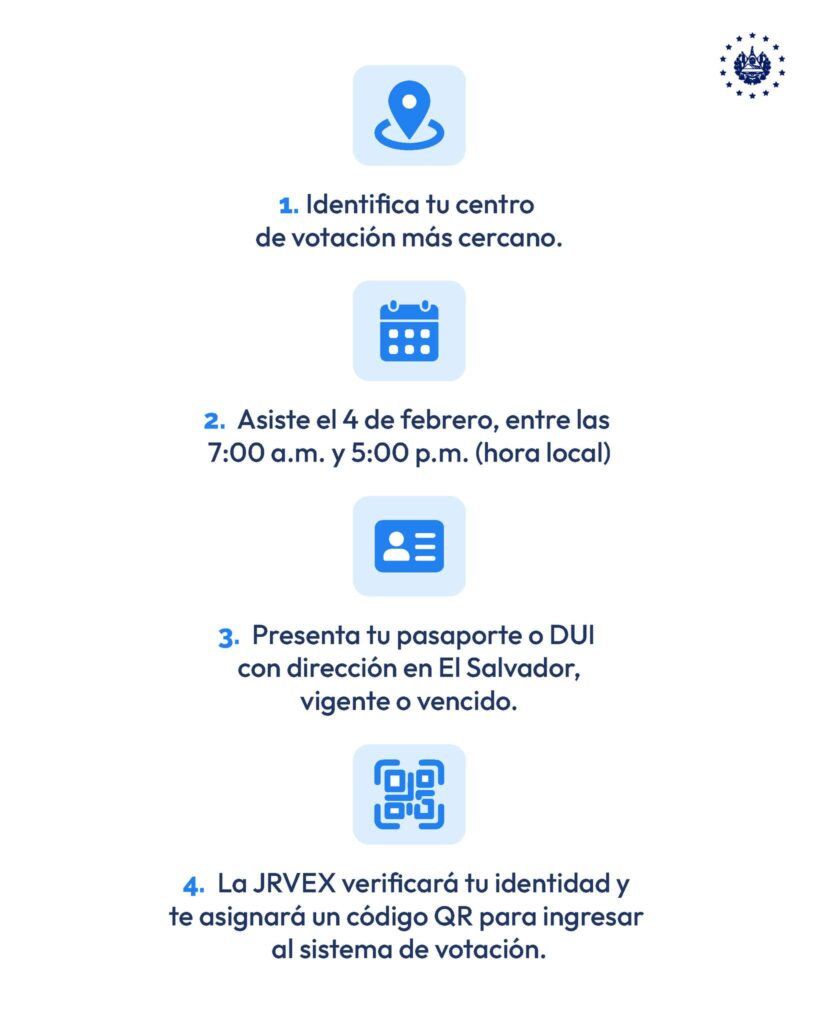 1. Identifica tu centro de votación más cercano.

2. Asiste el 4 de febrero, entre las 7:00 a.m. y 5:00 p.m. (hora local)

3. Presenta tu pasaporte o DUI con dirección en El Salvador, vigente o vencido.

4. La JRVEX verificará tu identidad y te asignará un código QR para ingresar al sistema de votación.